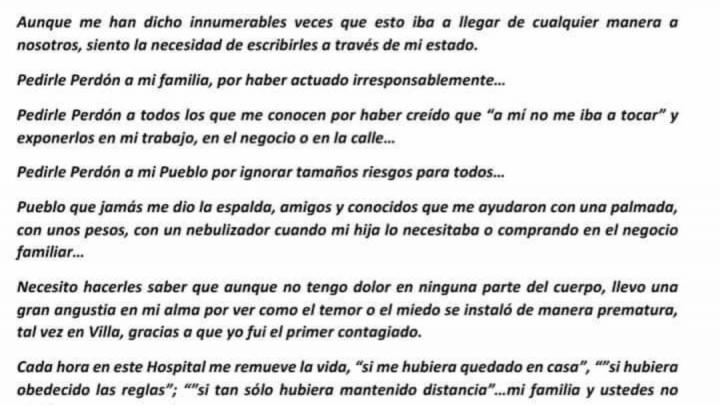 Aunque me han dicho innumerables veces que esto iba a llegar de cualquier manera a nosotros, siento la necesidad de escribirles a través de mi estado.

Pedirle Perdón a mi familia, por haber actuado irresponsablemente...

Pedirle Perdón a todos los que me conocen por haber creído que "a mí no me iba a tocar" y exponerlos en mi trabajo, en el negocio o en la calle...

Pedirle Perdón a mi Pueblo por ignorar tamaños riesgos para todos...

Pueblo que jamás me dio la espalda, amigos y conocidos que me ayudaron con una palmada, con unos pesos, con un nebulizador cuando mi hija lo necesitaba o comprando en el negocio familiar...

Necesito hacerles saber que aunque no tengo dolor en ninguna parte del cuerpo, llevo una gran angustia en mi alma por ver como el temor o el miedo se instaló de manera prematura, tal vez en Villa, gracias a que yo fui el primer contagiado.

Cada hora en este Hospital me remueve la vida, "si me hubiera quedado en casa", ""si hubiera obedecido las reglas"; ""si tan sólo hubiera mantenido distancia"...mi familia y ustedes no